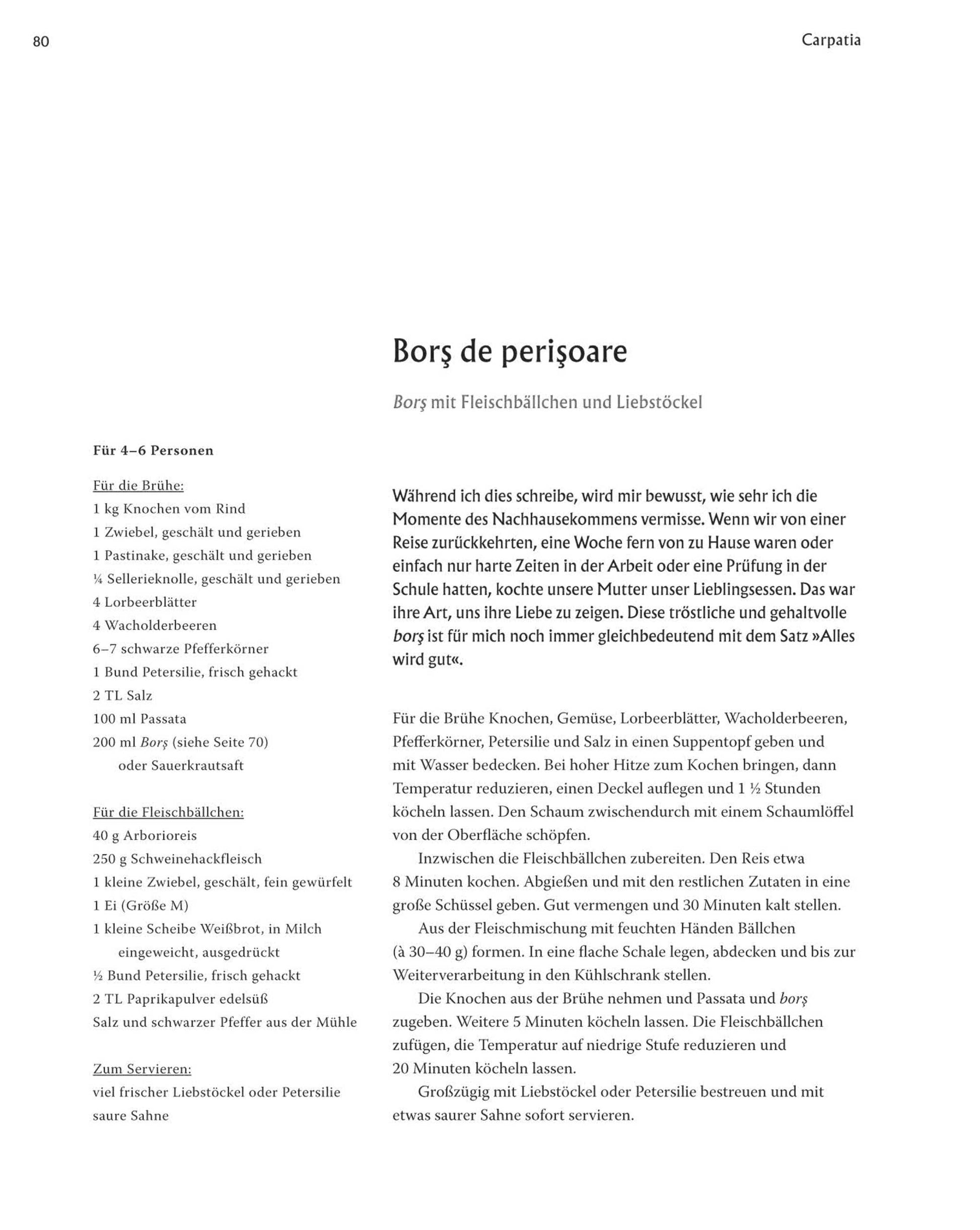 80

Carpatia

Borş de perişoare

Borş mit Fleischbällchen und Liebstöckel

Für 4–6 Personen

Für die Brühe:
1 kg Knochen vom Rind
1 Zwiebel, geschält und gerieben
1 Pastinake, geschält und gerieben
¼ Sellerieknolle, geschält und gerieben
4 Lorbeerblätter
4 Wacholderbeeren
6–7 schwarze Pfefferkörner
1 Bund Petersilie, frisch gehackt
2 TL Salz
100 ml Passata
200 ml Borş (siehe Seite 70) oder Sauerkrautsaft

Für die Fleischbällchen:
40 g Arborioreis
250 g Schweinehackfleisch
1 kleine Zwiebel, geschält, fein gewürfelt
1 Ei (Größe M)
1 kleine Scheibe Weißbrot, in Milch eingeweicht, ausgedrückt
½ Bund Petersilie, frisch gehackt
2 TL Paprikapulver edelsüß
Salz und schwarzer Pfeffer aus der Mühle

Zum Servieren:
viel frischer Liebstöckel oder Petersilie
saure Sahne

Während ich dies schreibe, wird mir bewusst, wie sehr ich die Momente des Nachhausekommens vermisse. Wenn wir von einer Reise zurückkehrten, eine Woche fern von zu Hause waren oder einfach nur harte Zeiten in der Arbeit oder eine Prüfung in der Schule hatten, kochte unsere Mutter unser Lieblingsessen. Das war ihre Art, uns ihre Liebe zu zeigen. Diese tröstliche und gehaltvolle borş ist für mich noch immer gleichbedeutend mit dem Satz »Alles wird gut«.

Für die Brühe Knochen, Gemüse, Lorbeerblätter, Wacholderbeeren, Pfefferkörner, Petersilie und Salz in einen Suppentopf geben und mit Wasser bedecken. Bei hoher Hitze zum Kochen bringen, dann Temperatur reduzieren, einen Deckel auflegen und 1 ½ Stunden köcheln lassen. Den Schaum zwischendurch mit einem Schaumlöffel von der Oberfläche schöpfen.

Inzwischen die Fleischbällchen zubereiten. Den Reis etwa 8 Minuten kochen. Abgießen und mit den restlichen Zutaten in eine große Schüssel geben. Gut vermengen und 30 Minuten kalt stellen.

Aus der Fleischmischung mit feuchten Händen Bällchen (à 30–40 g) formen. In eine flache Schale legen, abdecken und bis zur Weiterverarbeitung in den Kühlschrank stellen.

Die Knochen aus der Brühe nehmen und Passata und borş zugeben. Weitere 5 Minuten köcheln lassen. Die Fleischbällchen zufügen, die Temperatur auf niedrige Stufe reduzieren und 20 Minuten köcheln lassen.

Großzügig mit Liebstöckel oder Petersilie bestreuen und mit etwas saurer Sahne sofort servieren.